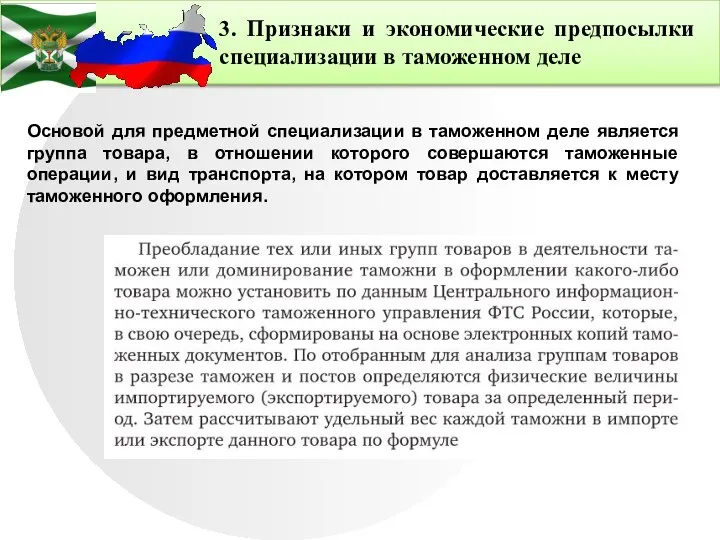 3. Признаки и экономические предпосылки специализации в таможенном деле

Основой для предметной специализации в таможенном деле является группа товара, в отношении которого совершаются таможенные операции, и вид транспорта, на котором товар доставляется к месту таможенного оформления.

Преобладание тех или иных групп товаров в деятельности таможен или доминирование таможни в оформлении какого-либо товара можно установить по данным Центрального информационно-технического таможенного управления ФТС России, которые, в свою очередь, сформированы на основе электронных копий таможенных документов. По отобранным для анализа группам товаров в разрезе таможен и постов определяются физические величины импортируемого (экспортируемого) товара за определенный период. Затем рассчитывают удельный вес каждой таможни в импорте или экспорте данного товара по формуле